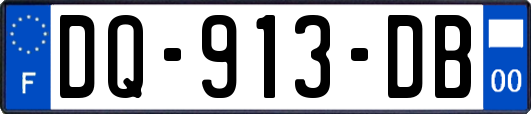 F
DQ-913-DB
00